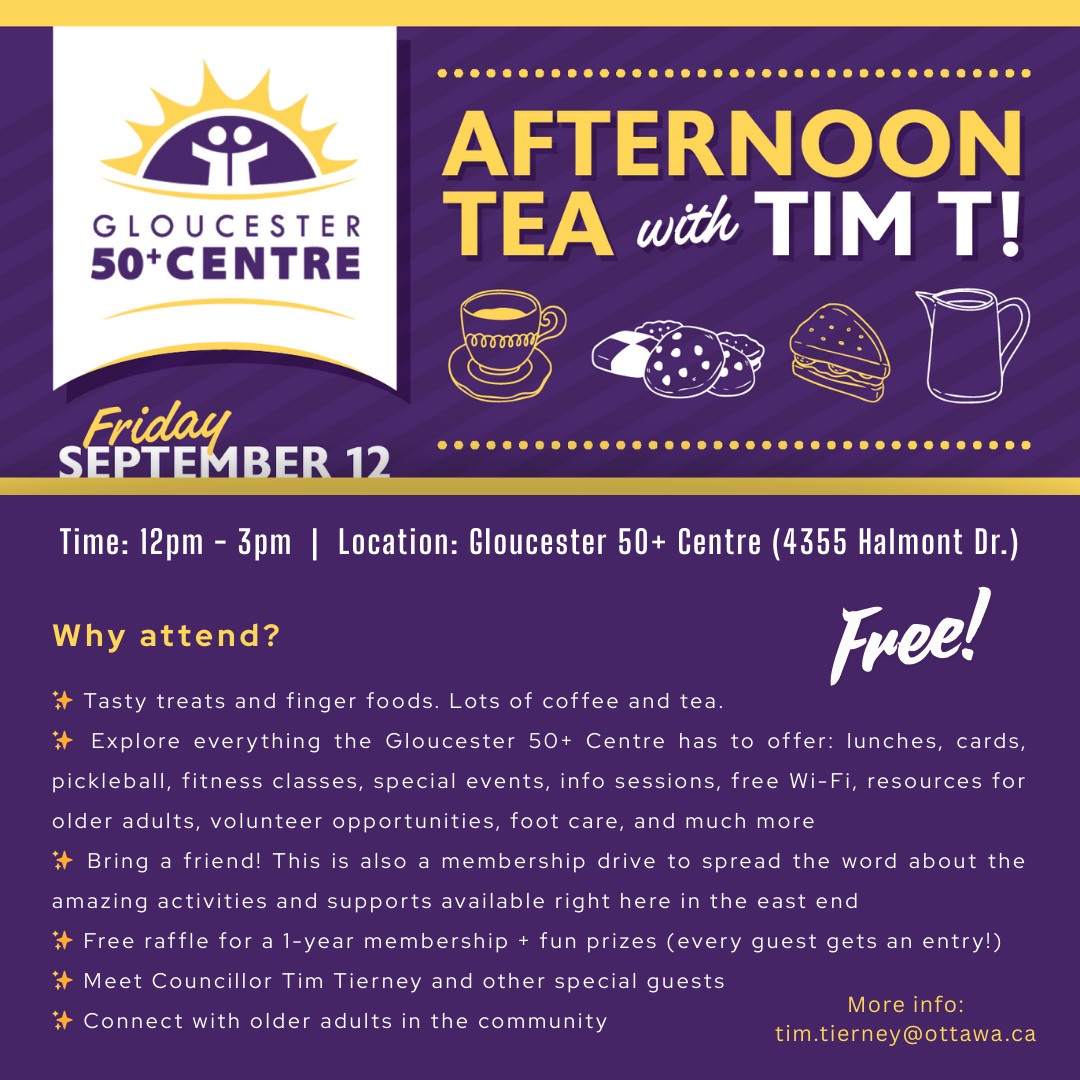 GLOUCESTER
50+CENTRE

AFTERNOON
TEA with TIM T!

Friday
SEPTEMBER 12

Time: 12pm - 3pm | Location: Gloucester 50+ Centre (4355 Halmont Dr.)

Why attend?

Free!

✨ Tasty treats and finger foods. Lots of coffee and tea.
✨ Explore everything the Gloucester 50+ Centre has to offer: lunches, cards, pickleball, fitness classes, special events, info sessions, free Wi-Fi, resources for older adults, volunteer opportunities, foot care, and much more
✨ Bring a friend! This is also a membership drive to spread the word about the amazing activities and supports available right here in the east end
✨ Free raffle for a 1-year membership + fun prizes (every guest gets an entry!)
✨ Meet Councillor Tim Tierney and other special guests
✨ Connect with older adults in the community

More info:
tim.tierney@ottawa.ca